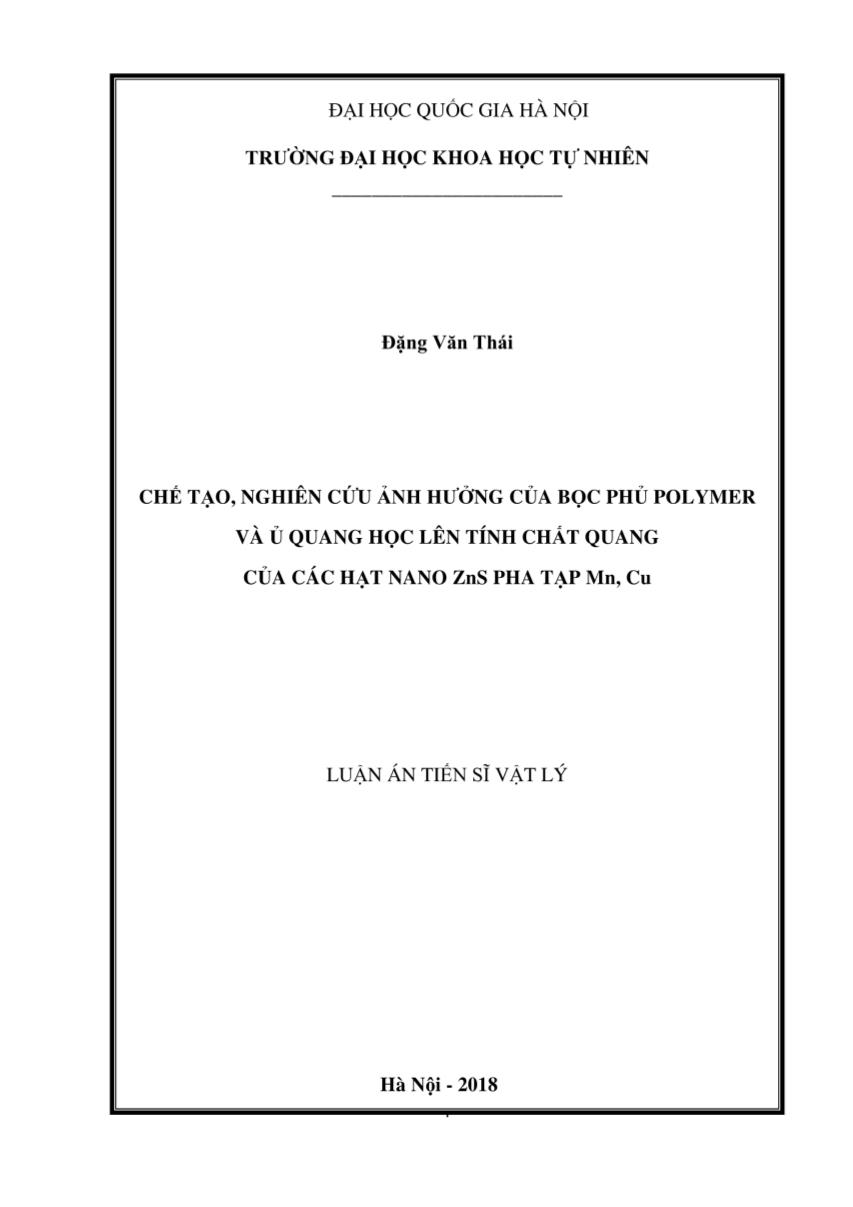 ĐẠI HỌC QUỐC GIA HÀ NỘI

TRƯỜNG ĐẠI HỌC KHOA HỌC TỰ NHIÊN

Đặng Văn Thái

CHẾ TẠO, NGHIÊN CỨU ẢNH HƯỞNG CỦA BỌC PHỦ POLYMER VÀ Ủ QUANG HỌC LÊN TÍNH CHẤT QUANG CỦA CÁC HẠT NANO ZnS PHA TẠP Mn, Cu

LUẬN ÁN TIẾN SĨ VẬT LÝ

Hà Nội - 2018